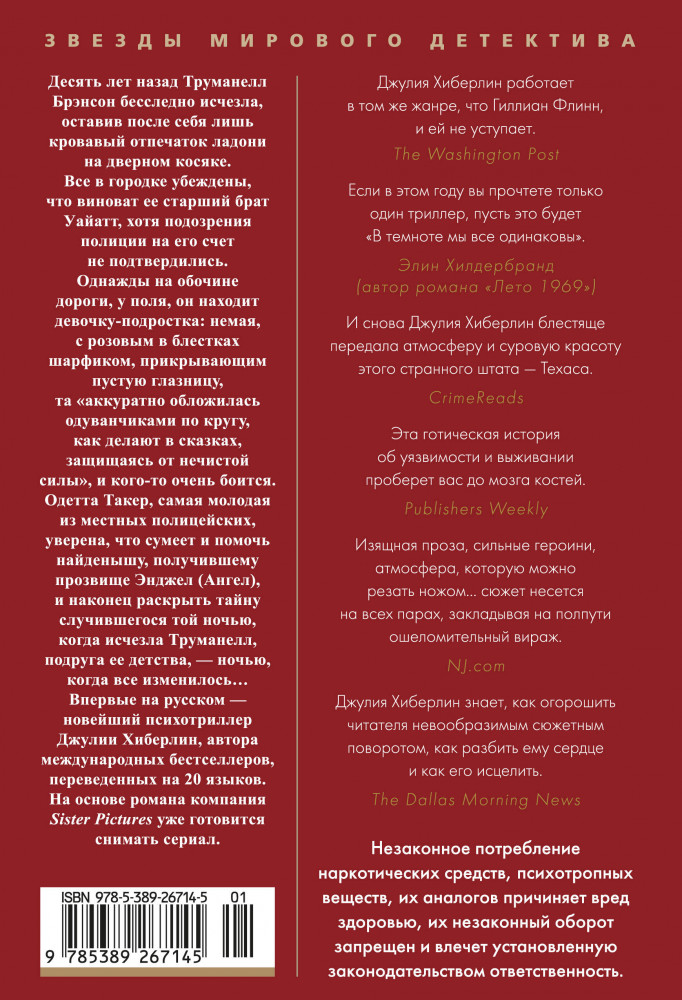 ЗВЕЗДЫ МИРОВОГО ДЕТЕКТИВА

Десять лет назад Труманелл Брэнсон бесследно исчезла, оставив после себя лишь кровавый отпечаток ладони на дверном косяке. Все в городке убеждены, что виноват ее старший брат Уайатт, хотя подозрения полиции на его счет не подтвердились. Однажды на обочине дороги, у поля, он находит девочку-подростка: немая, с розовым в блестках шарфиком, прикрывающим пустую глазницу, та «аккуратно обложилась одуванчиками по кругу, как делают в сказках, защищаясь от нечистой силы», и кого-то очень боится. Одетта Такер, самая молодая из местных полицейских, уверена, что сумеет и помочь найденышу, получившему прозвище Энджел (Ангел), и наконец раскрыть тайну случившегося той ночью, когда исчезла Труманелл, подруга ее детства, — ночью, когда все изменилось… Впервые на русском — новейший психотриллер Джулии Хиберлин, автора международных бестселлеров, переведенных на 20 языков. На основе романа компания Sister Pictures уже готовится снимать сериал.

ISBN 978-5-389-26714-5 01
9 785389 267145

Джулия Хиберлин работает в том же жанре, что Гиллиан Флинн, и ей не уступает.

The Washington Post

Если в этом году вы прочтете только один триллер, пусть это будет «В темноте мы все одинаковы».

Элин Хилдербранд
(автор романа «Лето 1969»)

И снова Джулия Хиберлин блестяще передала атмосферу и суровую красоту этого странного штата — Техаса.

CrimeReads

Эта готическая история об уязвимости и выживании проберет вас до мозга костей.

Publishers Weekly

Изящная проза, сильные героини, атмосфера, которую можно резать ножом… сюжет несется на всех парах, закладывая на полпути ошеломительный вираж.

NJ.com

Джулия Хиберлин знает, как огорошить читателя невообразимым сюжетным поворотом, как разбить ему сердце и как его исцелить.

The Dallas Morning News

Незаконное потребление наркотических средств, психотропных веществ, их аналогов причиняет вред здоровью, их незаконный оборот запрещен и влечет установленную законодательством ответственность.